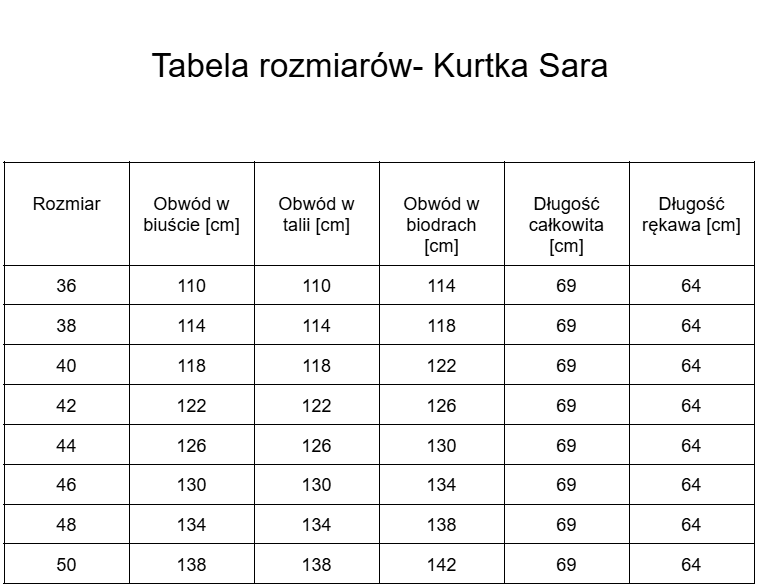 Tabela rozmiarów- Kurtka Sara

| Rozmiar | Obwód w biuście [cm] | Obwód w talii [cm] | Obwód w biodrach [cm] | Długość całkowita [cm] | Długość rękawa [cm] |
|---|---|---|---|---|---|
| 36 | 110 | 110 | 114 | 69 | 64 |
| 38 | 114 | 114 | 118 | 69 | 64 |
| 40 | 118 | 118 | 122 | 69 | 64 |
| 42 | 122 | 122 | 126 | 69 | 64 |
| 44 | 126 | 126 | 130 | 69 | 64 |
| 46 | 130 | 130 | 134 | 69 | 64 |
| 48 | 134 | 134 | 138 | 69 | 64 |
| 50 | 138 | 138 | 142 | 69 | 64 |